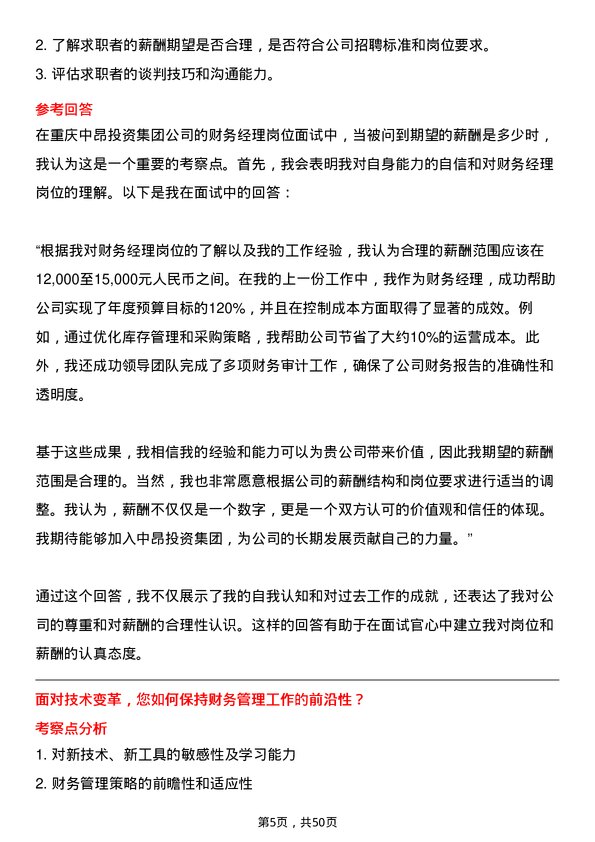 2. 了解求职者的薪酬期望是否合理，是否符合公司招聘标准和岗位要求。

3. 评估求职者的谈判技巧和沟通能力。

参考回答

在重庆中昂投资集团公司的财务经理岗位面试中，当被问到期望的薪酬是多少时，我认为这是一个重要的考察点。首先，我会表明我对自身能力的自信和对财务经理岗位的理解。以下是我在面试中的回答：

“根据我对财务经理岗位的了解以及我的工作经验，我认为合理的薪酬范围应该在12,000至15,000元人民币之间。在我的上一份工作中，我作为财务经理，成功帮助公司实现了年度预算目标的120%，并且在控制成本方面取得了显著的成效。例如，通过优化库存管理和采购策略，我帮助公司节省了大约10%的运营成本。此外，我还成功领导团队完成了多项财务审计工作，确保了公司财务报告的准确性和透明度。

基于这些成果，我相信我的经验和能力可以为贵公司带来价值，因此我期望的薪酬范围是合理的。当然，我也非常愿意根据公司的薪酬结构和岗位要求进行适当的调整。我认为，薪酬不仅仅是一个数字，更是一个双方认可的价值观和信任的体现。我期待能够加入中昂投资集团，为公司的长期发展贡献自己的力量。”

通过这个回答，我不仅展示了我的自我认知和对过去工作的成就，还表达了我对公司的尊重和对薪酬的合理性认识。这样的回答有助于在面试官心中建立我对岗位和薪酬的认真态度。

面对技术变革，您如何保持财务管理工作的前沿性？

考察点分析

1. 对新技术、新工具的敏感性及学习能力

2. 财务管理策略的前瞻性和适应性

第5页，共50页